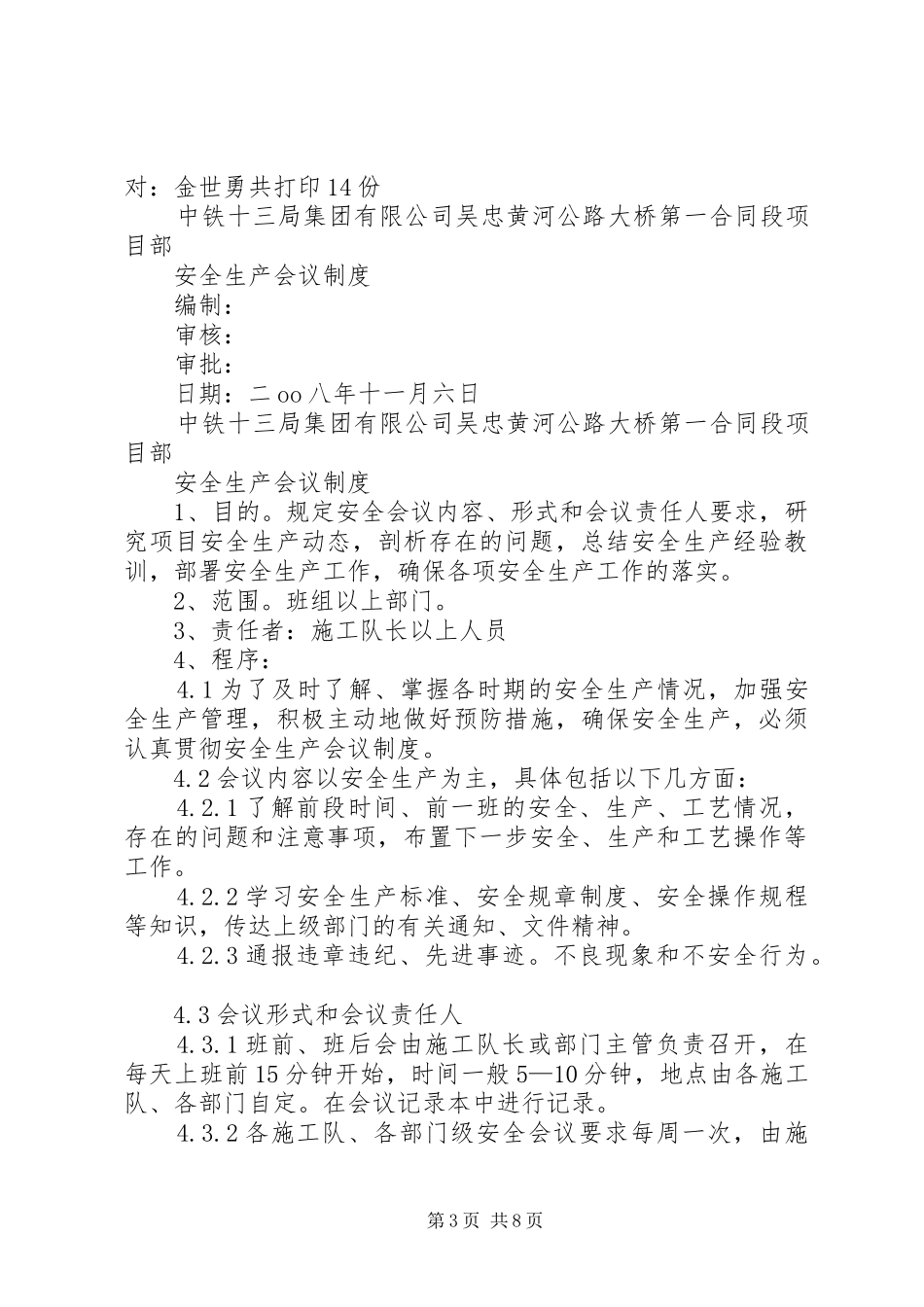 对：金世勇共打印14份

中铁十三局集团有限公司吴忠黄河公路大桥第一合同段项目部

安全生产会议制度

编制：

审核：

审批：

日期：二oo八年十一月六日

中铁十三局集团有限公司吴忠黄河公路大桥第一合同段项目部

安全生产会议制度

1、目的。规定安全会议内容、形式和会议责任人要求，研究项目安全生产动态，剖析存在的问题，总结安全生产经验教训，部署安全生产工作，确保各项安全生产工作的落实。

2、范围。班组以上部门。

3、责任者：施工队长以上人员

4、程序：

4.1为了及时了解、掌握各时期的安全生产情况，加强安全生产管理，积极主动地做好预防措施，确保安全生产，必须认真贯彻安全生产会议制度。

4.2会议内容以安全生产为主，具体包括以下几方面：

4.2.1了解前段时间、前一班的安全、生产、工艺情况，存在的问题和注意事项，布置下一步安全、生产和工艺操作等工作。

4.2.2学习安全生产标准、安全规章制度、安全操作规程等知识，传达上级部门的有关通知、文件精神。

4.2.3通报违章违纪、先进事迹。不良现象和不安全行为。

4.3会议形式和会议责任人

4.3.1班前、班后会由施工队长或部门主管负责召开，在每天上班前15分钟开始，时间一般5—10分钟，地点由各施工队、各部门自定。在会议记录本中进行记录。

4.3.2各施工队、各部门级安全会议要求每周一次，由施

第3页 共8页